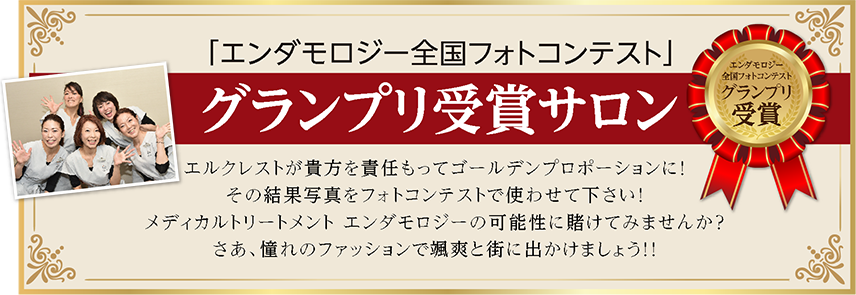 「エンダモロジー全国フォトコンテスト」

グランプリ受賞サロン

エンダモロジー
全国フォトコンテスト
グランプリ
受賞

エルクレストが貴方を責任もってゴールデンプロポーションに！
その結果写真をフォトコンテストで使わせて下さい！
メディカルトリートメント エンダモロジーの可能性に賭けてみませんか？
さあ、憧れのファッションで颯爽と街に出かけましょう!!